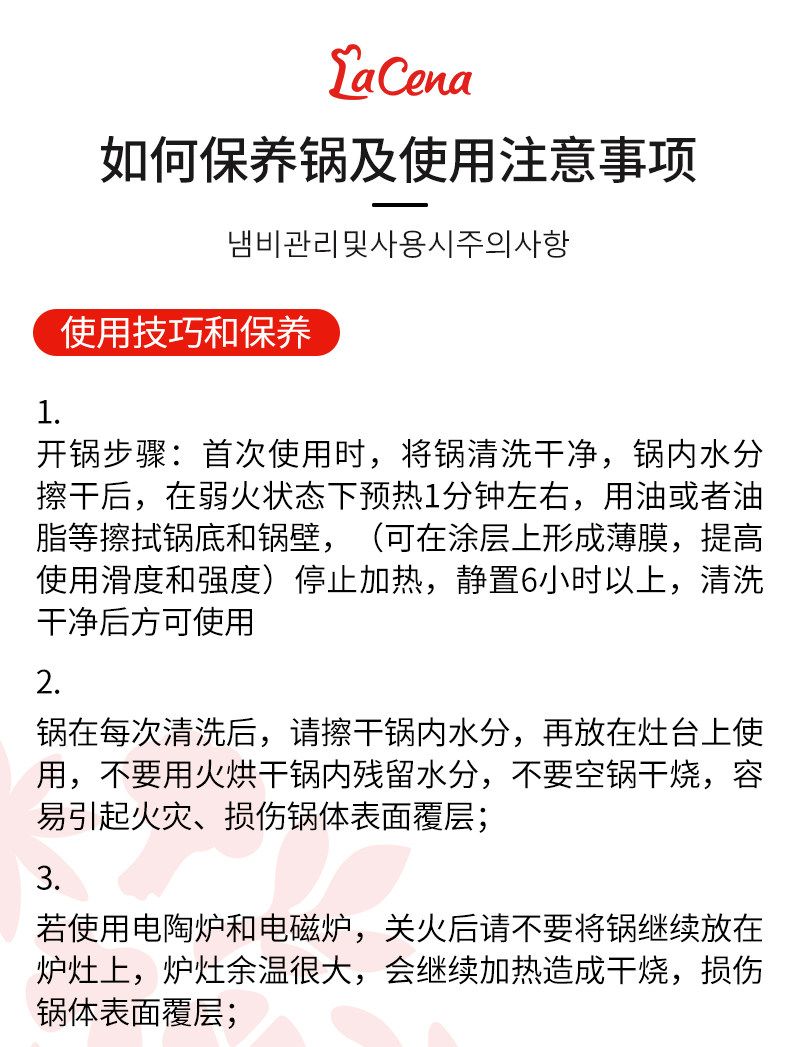 LaCena

如何保养锅及使用注意事项

냄비관리및사용시주의사항

使用技巧和保养

1.

开锅步骤：首次使用时，将锅清洗干净，锅内水分擦干后，在弱火状态下预热1分钟左右，用油或者油脂等擦拭锅底和锅壁，（可在涂层上形成薄膜，提高使用滑度和强度）停止加热，静置6小时以上，清洗干净后方可使用

2.

锅在每次清洗后，请擦干锅内水分，再放在灶台上使用，不要用火烘干锅内残留水分，不要空锅干烧，容易引起火灾、损伤锅体表面覆层；

3.

若使用电陶炉和电磁炉，关火后请不要将锅继续放在炉灶上，炉灶余温很大，会继续加热造成干烧，损伤锅体表面覆层；